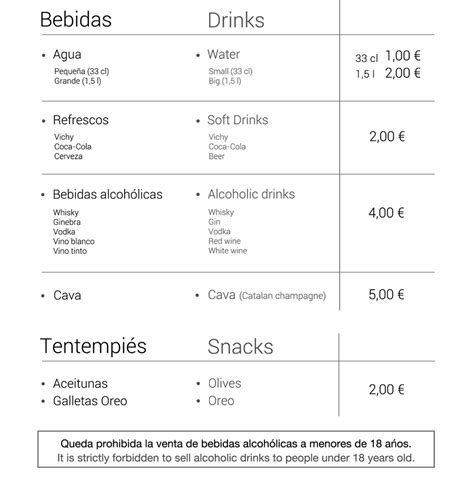 | Bebidas | Drinks | |
|---|---|---|
| • Agua<br>Pequeña (33 cl)<br>Grande (1,5 l) | • Water<br>Small (33 cl)<br>Big (1,5 l) | 33 cl 1,00 €<br>1,5 l 2,00 € |
| • Refrescos<br>Vichy<br>Coca-Cola<br>Cerveza | • Soft Drinks<br>Vichy<br>Coca-Cola<br>Beer | 2,00 € |
| • Bebidas alcohólicas<br>Whisky<br>Ginebra<br>Vodka<br>Vino blanco<br>Vino tinto | • Alcoholic drinks<br>Whisky<br>Gin<br>Vodka<br>Red wine<br>White wine | 4,00 € |
| • Cava | • Cava (Catalan champagne) | 5,00 € |

| Tentempiés | Snacks | |
|---|---|---|
| • Aceitunas<br>• Galletas Oreo | • Olives<br>• Oreo | 2,00 € |

Queda prohibida la venta de bebidas alcohólicas a menores de 18 años.
It is strictly forbidden to sell alcoholic drinks to people under 18 years old.